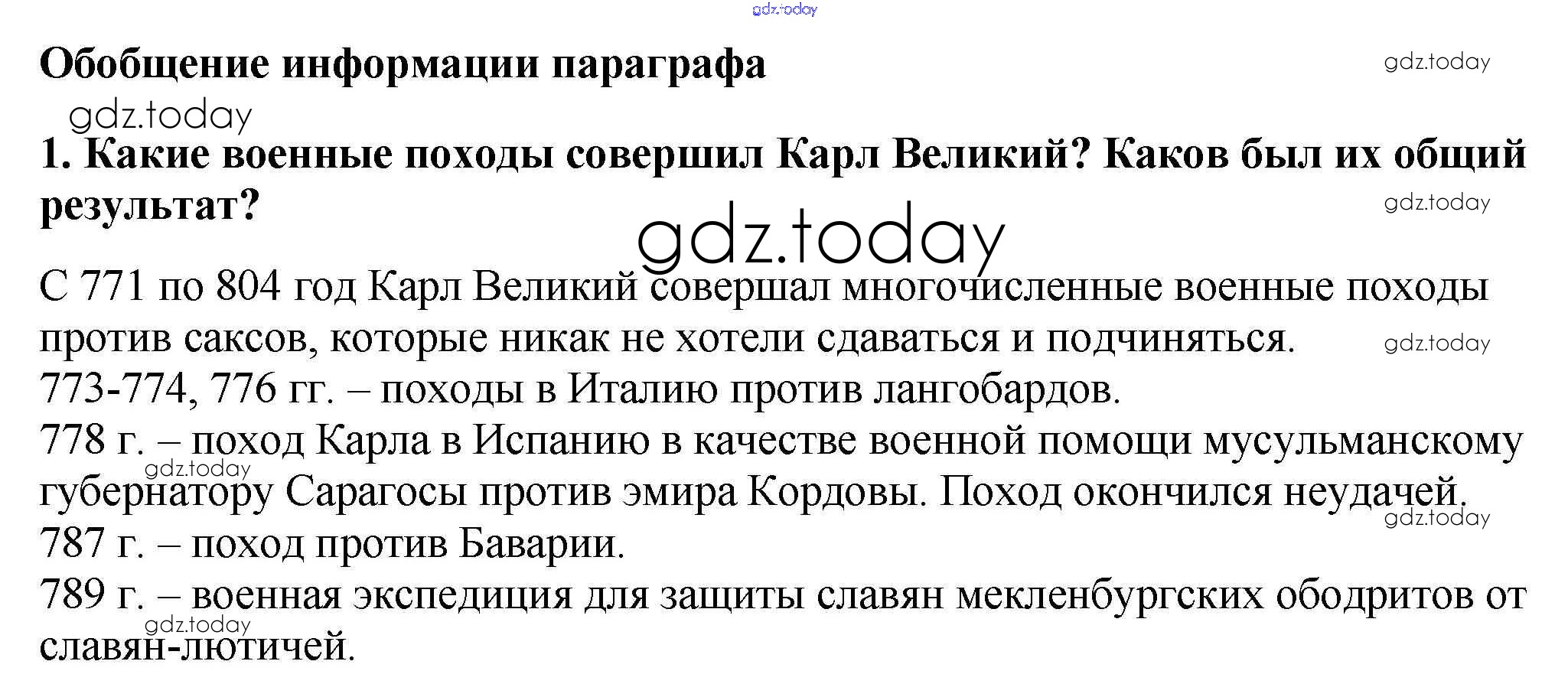 Обобщение информации параграфа

1. Какие военные походы совершил Карл Великий? Каков был их общий результат?

С 771 по 804 год Карл Великий совершал многочисленные военные походы против саксов, которые никак не хотели сдаваться и подчиняться.
773-774, 776 гг. – походы в Италию против лангобардов.
778 г. – поход Карла в Испанию в качестве военной помощи мусульманскому губернатору Сарагосы против эмира Кордовы. Поход окончился неудачей.
787 г. – поход против Баварии.
789 г. – военная экспедиция для защиты славян мекленбургских ободритов от славян-лютичей.

gdz.today